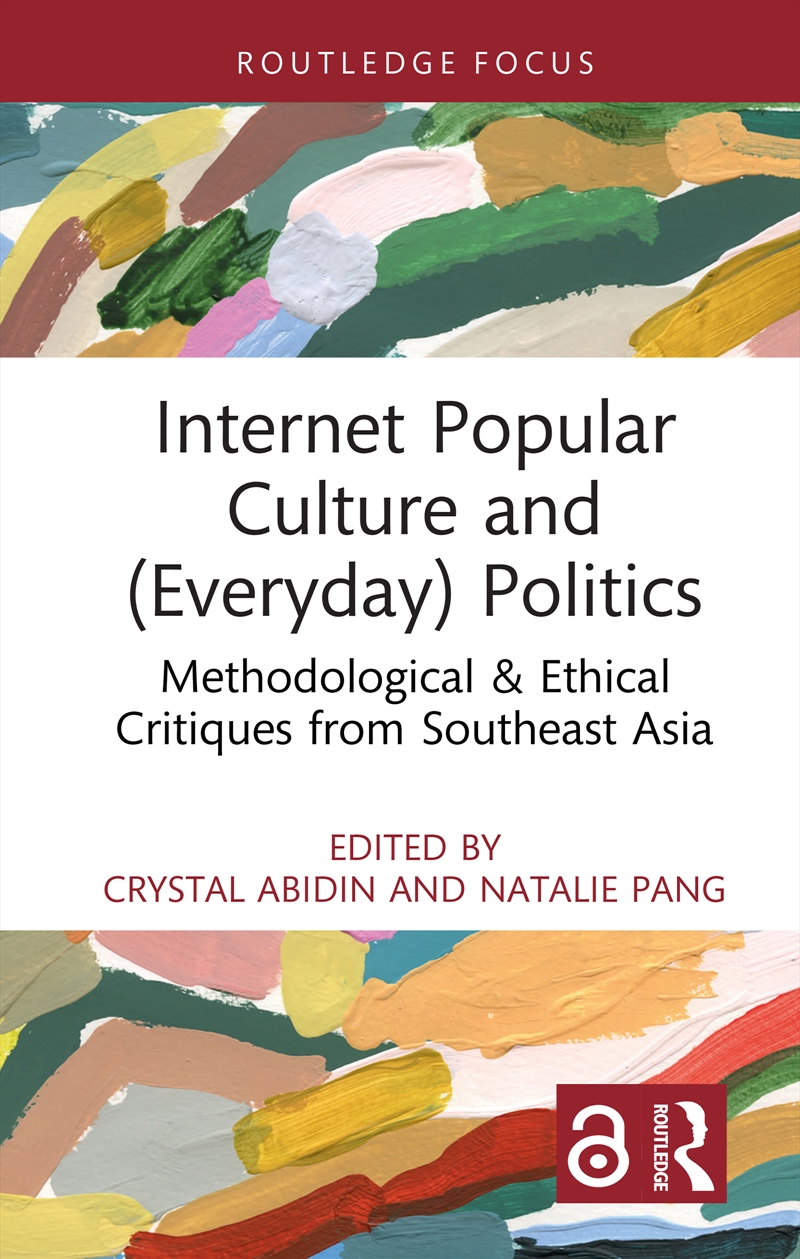 ROUTLEDGE FOCUS

Internet Popular Culture and (Everyday) Politics

Methodological & Ethical Critiques from Southeast Asia

EDITED BY
CRYSTAL ABIDIN AND NATALIE PANG

ROUTLEDGE